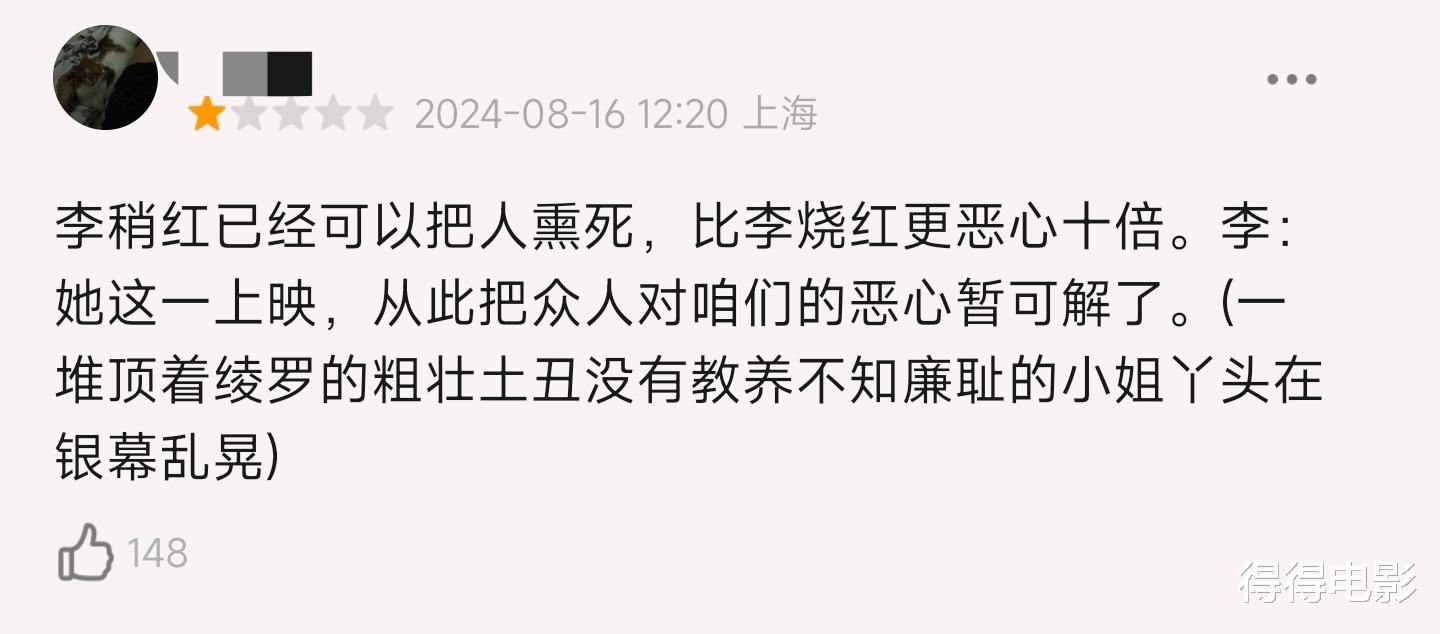 2024-08-16 12:20 上海

李稍红已经可以把人熏死，比李烧红更恶心十倍。李：她这一上映，从此把众人对咱们的恶心暂可解了。(一堆顶着绫罗的粗壮土丑没有教养不知廉耻的小姐丫头在银幕乱晃)

148

得得电影